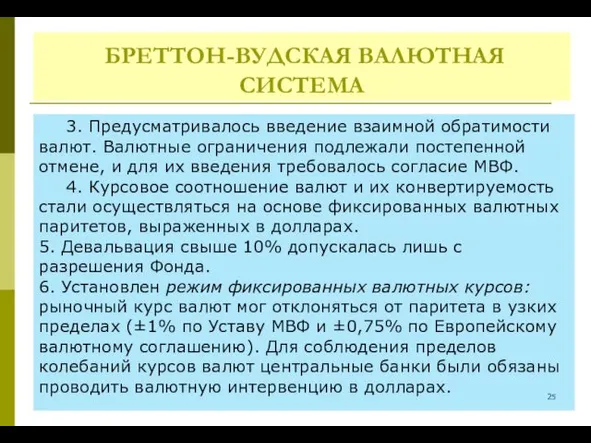 БРЕТТОН-ВУДСКАЯ ВАЛЮТНАЯ СИСТЕМА

3. Предусматривалось введение взаимной обратимости валют. Валютные ограничения подлежали постепенной отмене, и для их введения требовалось согласие МВФ.

4. Курсовое соотношение валют и их конвертируемость стали осуществляться на основе фиксированных валютных паритетов, выраженных в долларах.

5. Девальвация свыше 10% допускалась лишь с разрешения Фонда.

6. Установлен режим фиксированных валютных курсов: рыночный курс валют мог отклоняться от паритета в узких пределах (±1% по Уставу МВФ и ±0,75% по Европейскому валютному соглашению). Для соблюдения пределов колебаний курсов валют центральные банки были обязаны проводить валютную интервенцию в долларах.

25